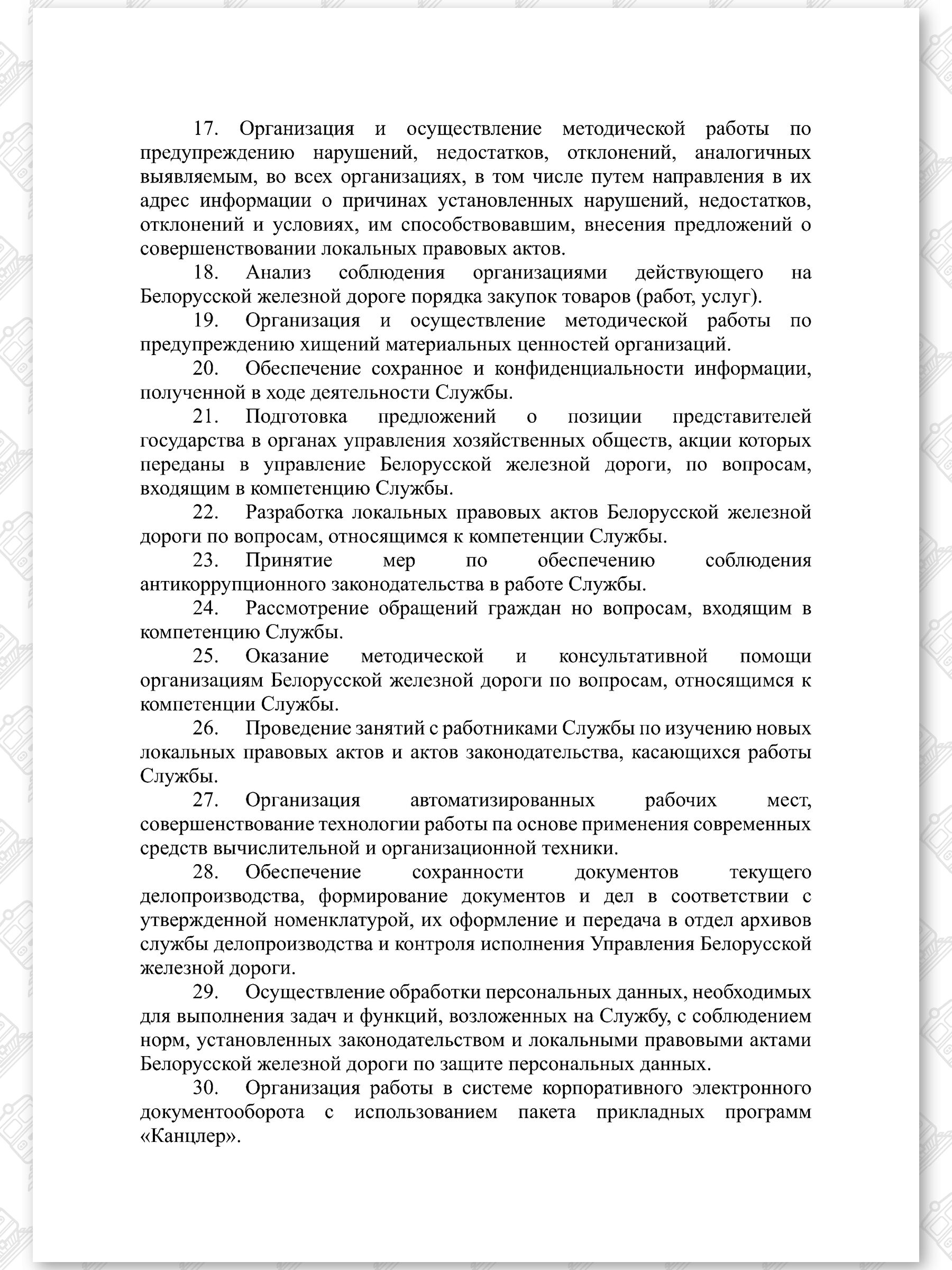 17. Организация и осуществление методической работы по предупреждению нарушений, недостатков, отклонений, аналогичных выявляемым, во всех организациях, в том числе путем направления в их адрес информации о причинах установленных нарушений, недостатков, отклонений и условиях, им способствовавшим, внесения предложений о совершенствовании локальных правовых актов.

18. Анализ соблюдения организациями действующего на Белорусской железной дороге порядка закупок товаров (работ, услуг).

19. Организация и осуществление методической работы по предупреждению хищений материальных ценностей организаций.

20. Обеспечение сохранное и конфиденциальности информации, полученной в ходе деятельности Службы.

21. Подготовка предложений о позиции представителей государства в органах управления хозяйственных обществ, акции которых переданы в управление Белорусской железной дороги, по вопросам, входящим в компетенцию Службы.

22. Разработка локальных правовых актов Белорусской железной дороги по вопросам, относящимся к компетенции Службы.

23. Принятие мер по обеспечению соблюдения антикоррупционного законодательства в работе Службы.

24. Рассмотрение обращений граждан но вопросам, входящим в компетенцию Службы.

25. Оказание методической и консультативной помощи организациям Белорусской железной дороги по вопросам, относящимся к компетенции Службы.

26. Проведение занятий с работниками Службы по изучению новых локальных правовых актов и актов законодательства, касающихся работы Службы.

27. Организация автоматизированных рабочих мест, совершенствование технологии работы па основе применения современных средств вычислительной и организационной техники.

28. Обеспечение сохранности документов текущего делопроизводства, формирование документов и дел в соответствии с утвержденной номенклатурой, их оформление и передача в отдел архивов службы делопроизводства и контроля исполнения Управления Белорусской железной дороги.

29. Осуществление обработки персональных данных, необходимых для выполнения задач и функций, возложенных на Службу, с соблюдением норм, установленных законодательством и локальными правовыми актами Белорусской железной дороги по защите персональных данных.

30. Организация работы в системе корпоративного электронного документооборота с использованием пакета прикладных программ «Канцлер».